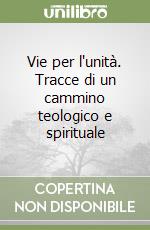 unilibro

Vie per l'unità. Tracce di un cammino teologico e spirituale

COPERTINA NON DISPONIBILE